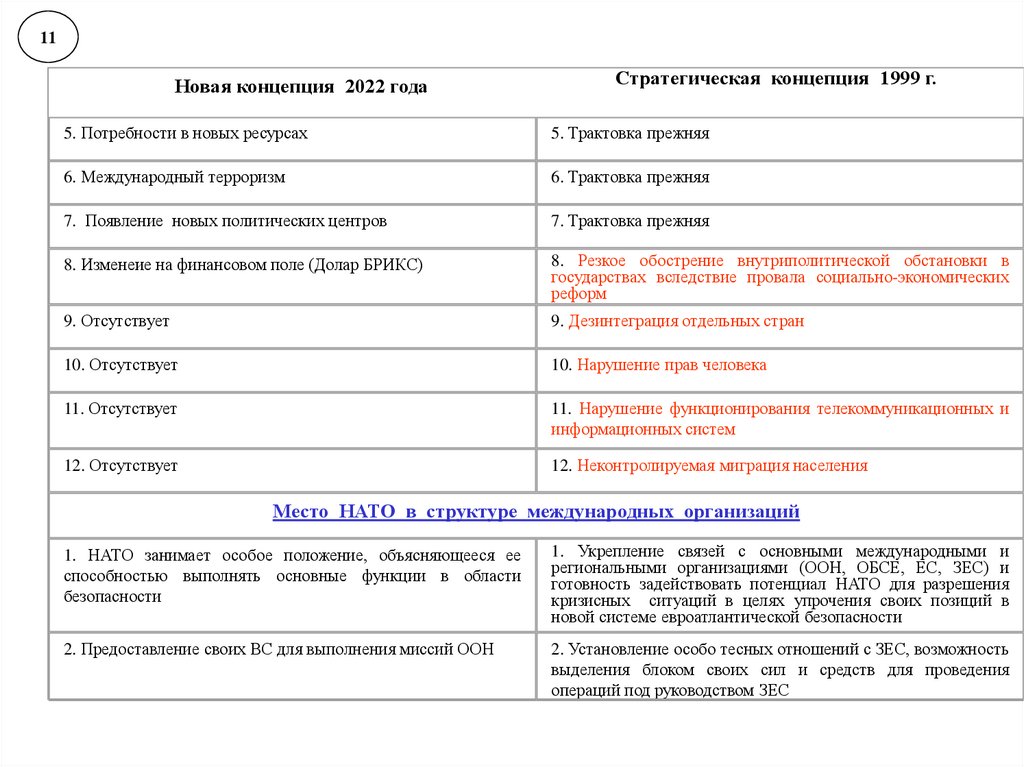 11

| Новая концепция 2022 года | Стратегическая концепция 1999 г. |
|---|---|
| 5. Потребности в новых ресурсах | 5. Трактовка прежняя |
| 6. Международный терроризм | 6. Трактовка прежняя |
| 7. Появление новых политических центров | 7. Трактовка прежняя |
| 8. Изменеие на финансовом поле (Долар БРИКС) | 8. Резкое обострение внутриполитической обстановки в государствах вследствие провала социально-экономических реформ |
| 9. Отсутствует | 9. Дезинтеграция отдельных стран |
| 10. Отсутствует | 10. Нарушение прав человека |
| 11. Отсутствует | 11. Нарушение функционирования телекоммуникационных и информационных систем |
| 12. Отсутствует | 12. Неконтролируемая миграция населения |
| Место НАТО в структуре международных организаций | |
| 1. НАТО занимает особое положение, объясняющееся ее способностью выполнять основные функции в области безопасности | 1. Укрепление связей с основными международными и региональными организациями (ООН, ОБСЕ, ЕС, ЗЕС) и готовность задействовать потенциал НАТО для разрешения кризисных ситуаций в целях упрочения своих позиций в новой системе евроатлантической безопасности |
| 2. Предоставление своих ВС для выполнения миссий ООН | 2. Установление особо тесных отношений с ЗЕС, возможность выделения блоком своих сил и средств для проведения операций под руководством ЗЕС |